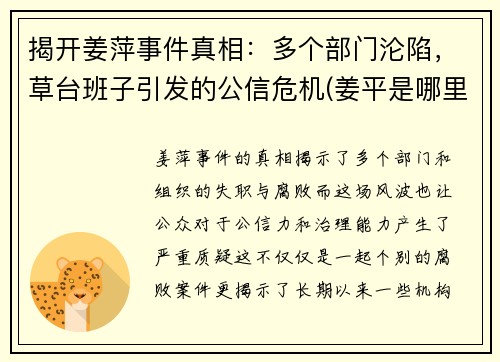 揭开姜萍事件真相：多个部门沦陷，草台班子引发的公信危机(姜平是哪里

姜萍事件的真相揭示了多个部门和组织的失职与腐败而这场风波也让公众对于公信力和治理能力产生了严重质疑这不仅仅是一起个别的腐败案件更揭示了长期以来一些机构